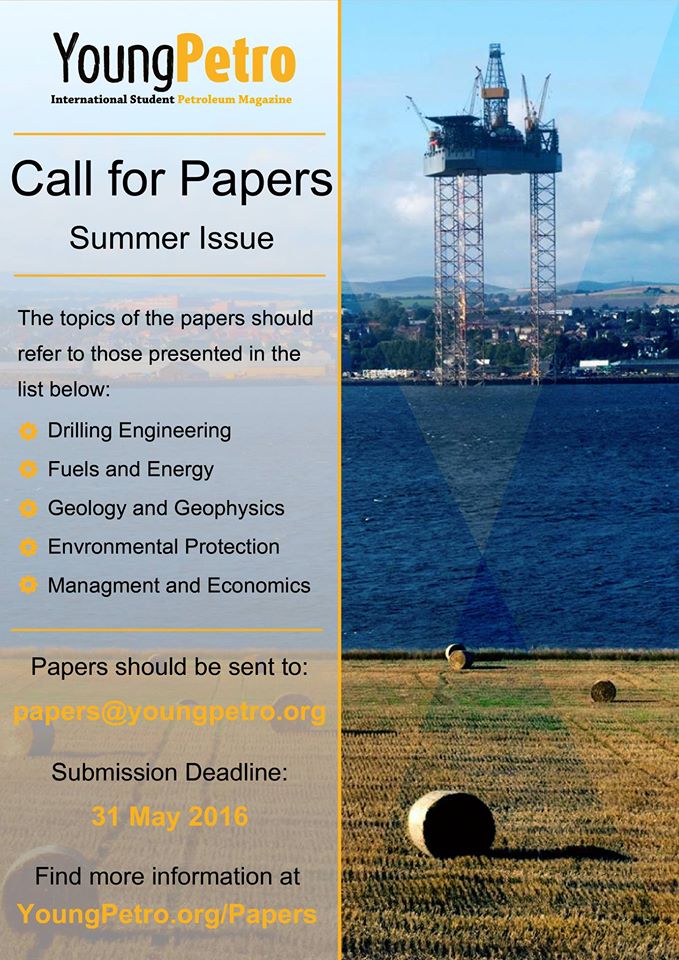 YoungPetro
International Student Petroleum Magazine

Call for Papers
Summer Issue

The topics of the papers should refer to those presented in the list below:

Drilling Engineering
Fuels and Energy
Geology and Geophysics
Envronmental Protection
Managment and Economics

Papers should be sent to:
papers@youngpetro.org

Submission Deadline:
31 May 2016

Find more information at
YoungPetro.org/Papers